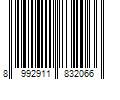 8 992911 832066